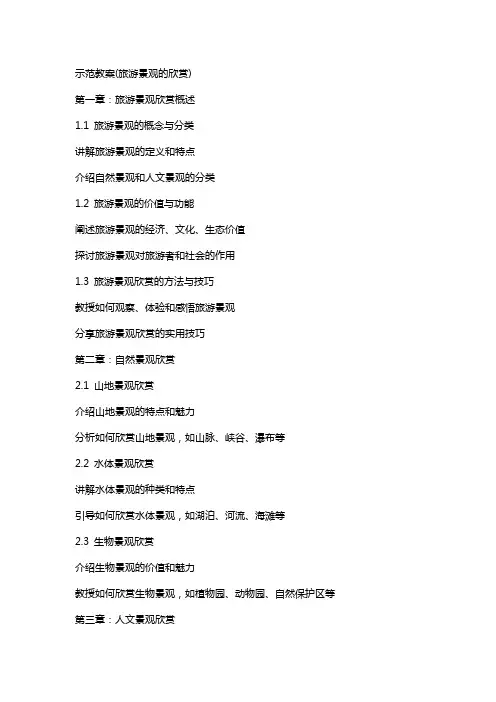 示范教案(旅游景观的欣赏)

第一章：旅游景观欣赏概述

1.1 旅游景观的概念与分类

讲解旅游景观的定义和特点

介绍自然景观和人文景观的分类

1.2 旅游景观的价值与功能

阐述旅游景观的经济、文化、生态价值

探讨旅游景观对旅游者和社会的作用

1.3 旅游景观欣赏的方法与技巧

教授如何观察、体验和感悟旅游景观

分享旅游景观欣赏的实用技巧

第二章：自然景观欣赏

2.1 山地景观欣赏

介绍山地景观的特点和魅力

分析如何欣赏山地景观，如山脉、峡谷、瀑布等

2.2 水体景观欣赏

讲解水体景观的种类和特点

引导如何欣赏水体景观，如湖泊、河流、海滩等

2.3 生物景观欣赏

介绍生物景观的价值和魅力

教授如何欣赏生物景观，如植物园、动物园、自然保护区等

第三章：人文景观欣赏